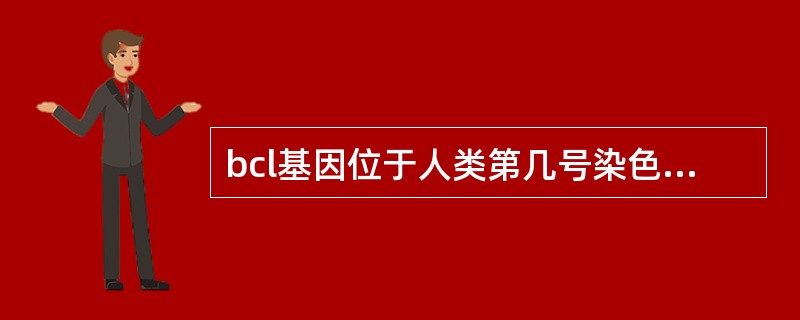 bcl基因位于人类第几号染色...